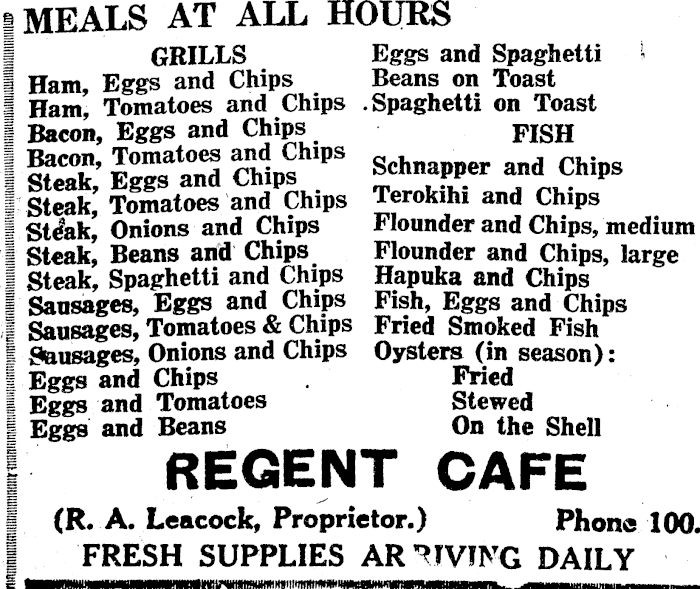 MEALS AT ALL HOURS

GRILLS
Ham, Eggs and Chips
Ham, Tomatoes and Chips
Bacon, Eggs and Chips
Bacon, Tomatoes and Chips
Steak, Eggs and Chips
Steak, Tomatoes and Chips
Steak, Onions and Chips
Steak, Beans and Chips
Steak, Spaghetti and Chips
Sausages, Eggs and Chips
Sausages, Tomatoes & Chips
Sausages, Onions and Chips
Eggs and Chips
Eggs and Tomatoes
Eggs and Beans

Eggs and Spaghetti
Beans on Toast
Spaghetti on Toast
FISH
Schnapper and Chips
Terokihi and Chips
Flounder and Chips, medium
Flounder and Chips, large
Hapuka and Chips
Fish, Eggs and Chips
Fried Smoked Fish
Oysters (in season):
Fried
Stewed
On the Shell

REGENT CAFE

(R. A. Leacock, Proprietor.) Phone 100.

FRESH SUPPLIES ARRIVING DAILY